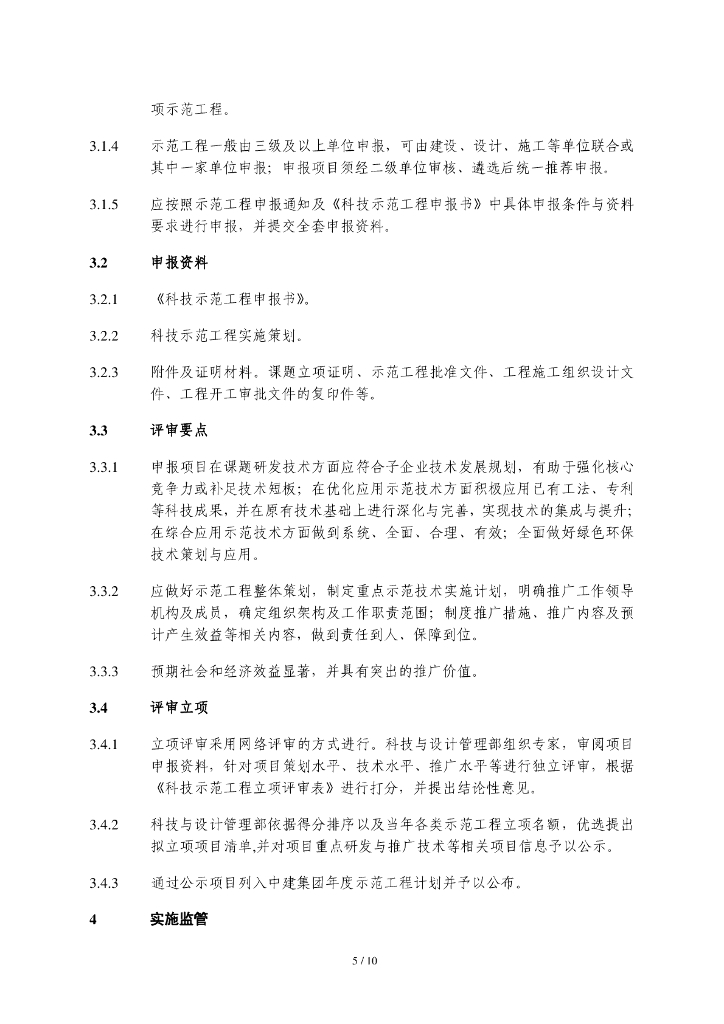 项示范工程。

3.1.4 示范工程一般由三级及以上单位申报，可由建设、设计、施工等单位联合或其中一家单位申报；申报项目须经二级单位审核、遴选后统一推荐申报。

3.1.5 应按照示范工程申报通知及《科技示范工程申报书》中具体申报条件与资料要求进行申报，并提交全套申报资料。

3.2 申报资料

3.2.1 《科技示范工程申报书》。

3.2.2 科技示范工程实施策划。

3.2.3 附件及证明材料。课题立项证明、示范工程批准文件、工程施工组织设计文件、工程开工审批文件的复印件等。

3.3 评审要点

3.3.1 申报项目在课题研发技术方面应符合子企业技术发展规划，有助于强化核心竞争力或补足技术短板；在优化应用示范技术方面积极应用已有工法、专利等科技成果，并在原有技术基础上进行深化与完善，实现技术的集成与提升；在综合应用示范技术方面做到系统、全面、合理、有效；全面做好绿色环保技术策划与应用。

3.3.2 应做好示范工程整体策划，制定重点示范技术实施计划，明确推广工作领导机构及成员，确定组织架构及工作职责范围；制度推广措施、推广内容及预计产生效益等相关内容，做到责任到人、保障到位。

3.3.3 预期社会和经济效益显著，并具有突出的推广价值。

3.4 评审立项

3.4.1 立项评审采用网络评审的方式进行。科技与设计管理部组织专家，审阅项目申报资料，针对项目策划水平、技术水平、推广水平等进行独立评审，根据《科技示范工程立项评审表》进行打分，并提出结论性意见。

3.4.2 科技与设计管理部依据得分排序以及当年各类示范工程立项名额，优选提出拟立项项目清单,并对项目重点研发与推广技术等相关项目信息予以公示。

3.4.3 通过公示项目列入中建集团年度示范工程计划并予以公布。

4 实施监管

5 / 10